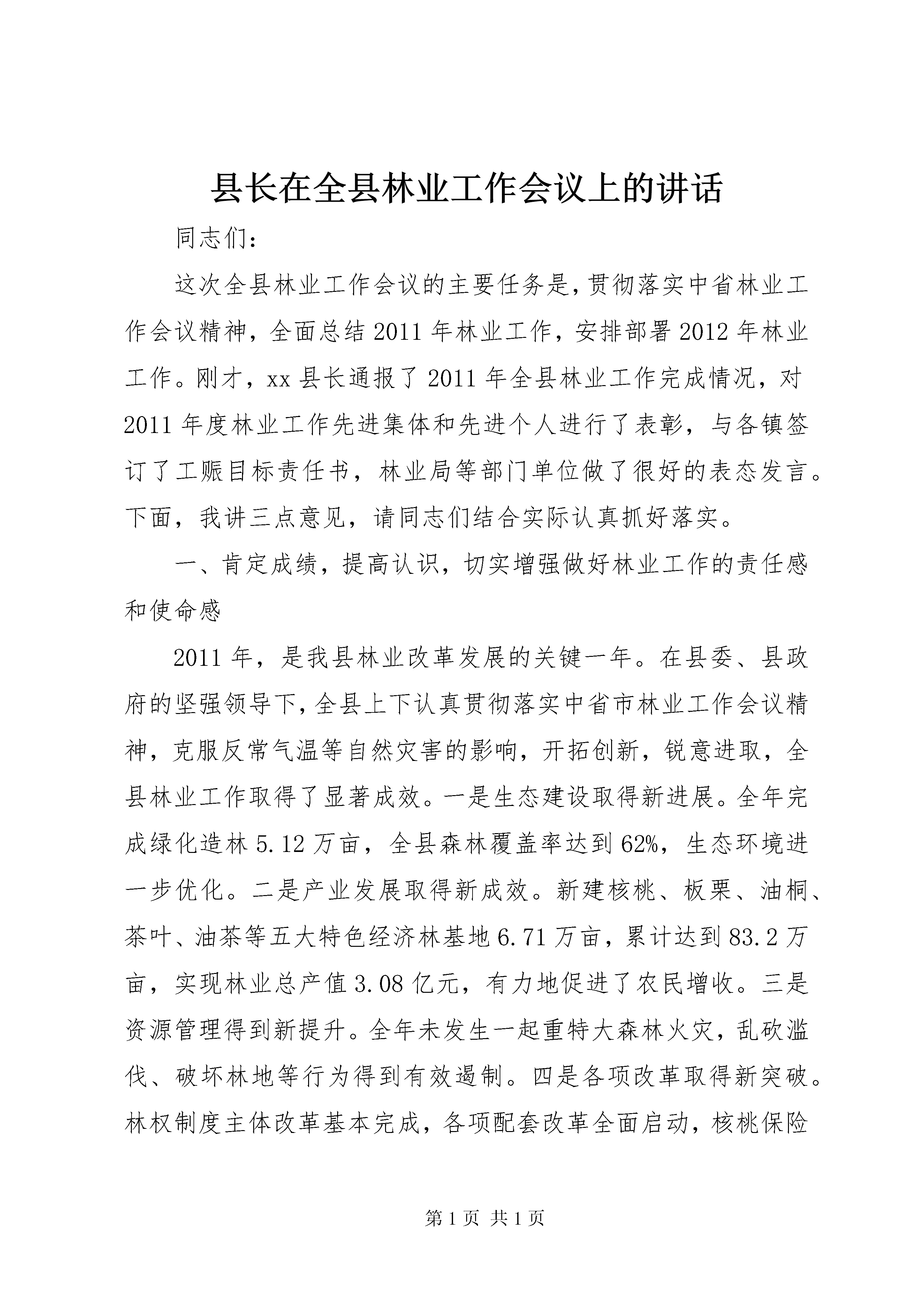 县长在全县林业工作会议上的讲话

同志们：

这次全县林业工作会议的主要任务是，贯彻落实中省林业工作会议精神，全面总结2011年林业工作，安排部署2012年林业工作。刚才，xx县长通报了2011年全县林业工作完成情况，对2011年度林业工作先进集体和先进个人进行了表彰，与各镇签订了工赈目标责任书，林业局等部门单位做了很好的表态发言。下面，我讲三点意见，请同志们结合实际认真抓好落实。

一、肯定成绩，提高认识，切实增强做好林业工作的责任感和使命感

2011年，是我县林业改革发展的关键一年。在县委、县政府的坚强领导下，全县上下认真贯彻落实中省市林业工作会议精神，克服反常气温等自然灾害的影响，开拓创新，锐意进取，全县林业工作取得了显著成效。一是生态建设取得新进展。全年完成绿化造林5.12万亩，全县森林覆盖率达到62%，生态环境进一步优化。二是产业发展取得新成效。新建核桃、板栗、油桐、茶叶、油茶等五大特色经济林基地6.71万亩，累计达到83.2万亩，实现林业总产值3.08亿元，有力地促进了农民增收。三是资源管理得到新提升。全年未发生一起重特大森林火灾，乱砍滥伐、破坏林地等行为得到有效遏制。四是各项改革取得新突破。林权制度主体改革基本完成，各项配套改革全面启动，核桃保险

第1页 共1页